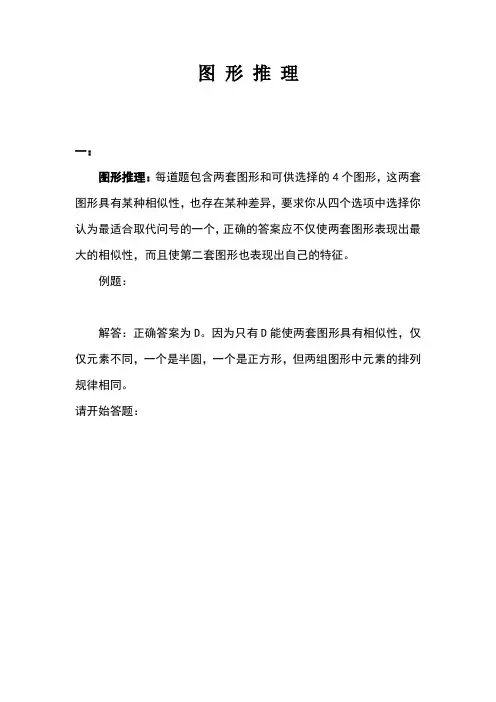 图 形 推 理

一：

图形推理：每道题包含两套图形和可供选择的 4 个图形，这两套图形具有某种相似性，也存在某种差异，要求你从四个选项中选择你认为最适合取代问号的一个，正确的答案应不仅使两套图形表现出最大的相似性，而且使第二套图形也表现出自己的特征。

例题：

解答：正确答案为 D。因为只有 D 能使两套图形具有相似性，仅仅元素不同，一个是半圆，一个是正方形，但两组图形中元素的排列规律相同。

请开始答题：